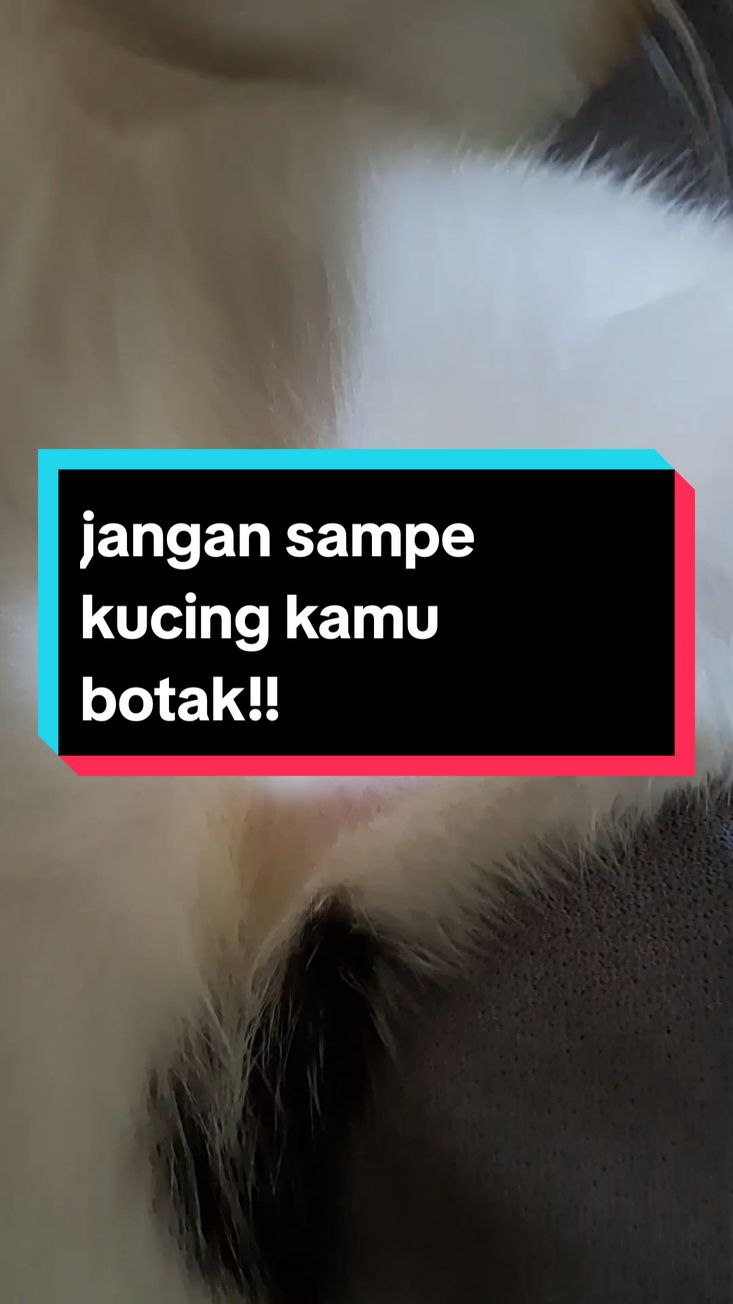 jangan sampe kucing kamu botak!!